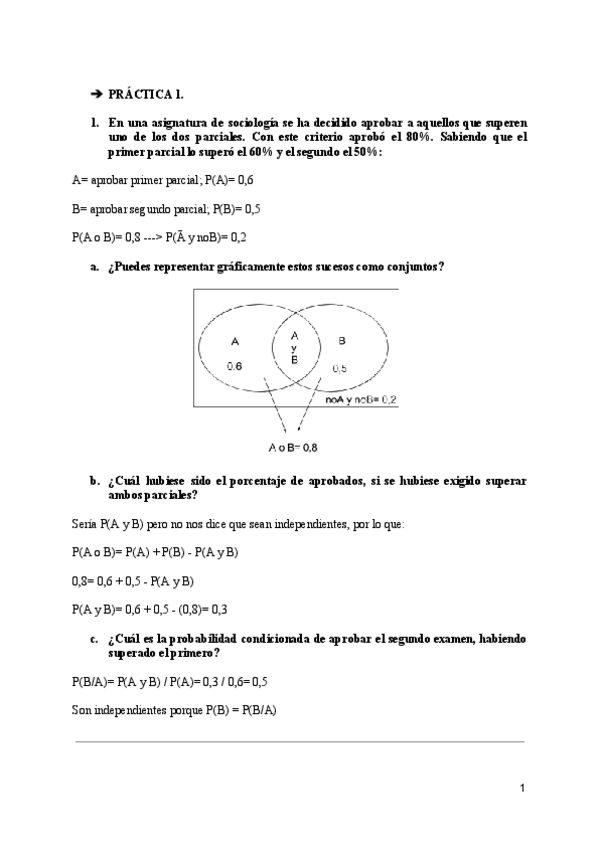 ➔ PRÁCTICA 1.

1. En una asignatura de sociología se ha decidido aprobar a aquellos que superen uno de los dos parciales. Con este criterio aprobó el 80%. Sabiendo que el primer parcial lo superó el 60% y el segundo el 50%:

A= aprobar primer parcial; P(A)= 0,6

B= aprobar segundo parcial; P(B)= 0,5

P(A o B)= 0,8 ---> P(Ā y noB)= 0,2

a. ¿Puedes representar gráficamente estos sucesos como conjuntos?

A
0.6
A y B
B
0,5
noA y noB= 0,2
A o B= 0,8

b. ¿Cuál hubiese sido el porcentaje de aprobados, si se hubiese exigido superar ambos parciales?

Sería P(A y B) pero no nos dice que sean independientes, por lo que:

P(A o B)= P(A) + P(B) - P(A y B)

0,8= 0,6 + 0,5 - P(A y B)

P(A y B)= 0,6 + 0,5 - (0,8)= 0,3

c. ¿Cuál es la probabilidad condicionada de aprobar el segundo examen, habiendo superado el primero?

P(B/A)= P(A y B) / P(A)= 0,3 / 0,6= 0,5

Son independientes porque P(B) = P(B/A)

1